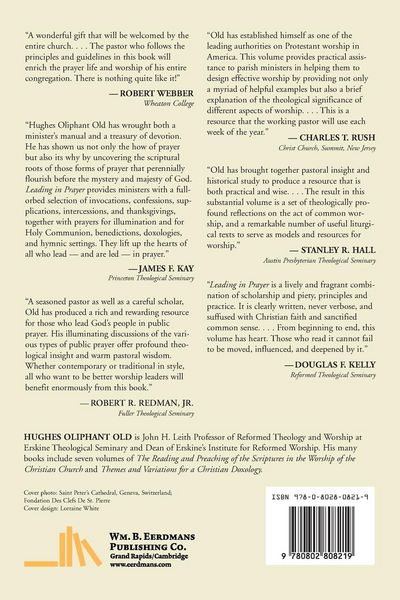 "A wonderful gift that will be welcomed by the entire church. . . . The pastor who follows the principles and guidelines in this book will enrich the prayer life and worship of his entire congregation. There is nothing quite like it!"

— ROBERT WEBBER
Wheaton College

"Hughes Oliphant Old has wrought both a minister's manual and a treasury of devotion. He has shown us not only the how of prayer but also its why by uncovering the scriptural roots of those forms of prayer that perennially flourish before the mystery and majesty of God. Leading in Prayer provides ministers with a full-orbed selection of invocations, confessions, supplications, intercessions, and thanksgivings, together with prayers for illumination and for Holy Communion, benedictions, doxologies, and hymnic settings. They lift up the hearts of all who lead — and are led — in prayer."

— JAMES F. KAY
Princeton Theological Seminary

"A seasoned pastor as well as a careful scholar, Old has produced a rich and rewarding resource for those who lead God's people in public prayer. His illuminating discussions of the various types of public prayer offer profound theological insight and warm pastoral wisdom. Whether contemporary or traditional in style, all who want to be better worship leaders will benefit enormously from this book."

— ROBERT R. REDMAN, JR.
Fuller Theological Seminary

"Old has established himself as one of the leading authorities on Protestant worship in America. This volume provides practical assistance to parish ministers in helping them to design effective worship by providing not only a myriad of helpful examples but also a brief explanation of the theological significance of different aspects of worship. . . . This is a resource that the working pastor will use each week of the year."

— CHARLES T. RUSH
Christ Church, Summit, New Jersey

"Old has brought together pastoral insight and historical study to produce a resource that is both practical and wise. . . . The result in this substantial volume is a set of theologically profound reflections on the act of common worship, and a remarkable number of useful liturgical texts to serve as models and resources for worship."

— STANLEY R. HALL
Austin Presbyterian Theological Seminary

"Leading in Prayer is a lively and fragrant combination of scholarship and piety, principles and practice. It is clearly written, never verbose, and suffused with Christian faith and sanctified common sense. . . . From beginning to end, this volume has heart. Those who read it cannot fail to be moved, influenced, and deepened by it."

— DOUGLAS F. KELLY
Reformed Theological Seminary

HUGHES OLIPHANT OLD is John H. Leith Professor of Reformed Theology and Worship at Erskine Theological Seminary and Dean of Erskine's Institute for Reformed Worship. His many books include seven volumes of The Reading and Preaching of the Scriptures in the Worship of the Christian Church and Themes and Variations for a Christian Doxology.

Cover photo: Saint Peter's Cathedral, Geneva, Switzerland;
Fondation Des Clefs De St. Pierre
Cover design: Lorraine White

WM. B. EERDMANS
PUBLISHING CO.
Grand Rapids/Cambridge
www.eerdmans.com

ISBN 978-0-8028-0821-9

9 780802 808219